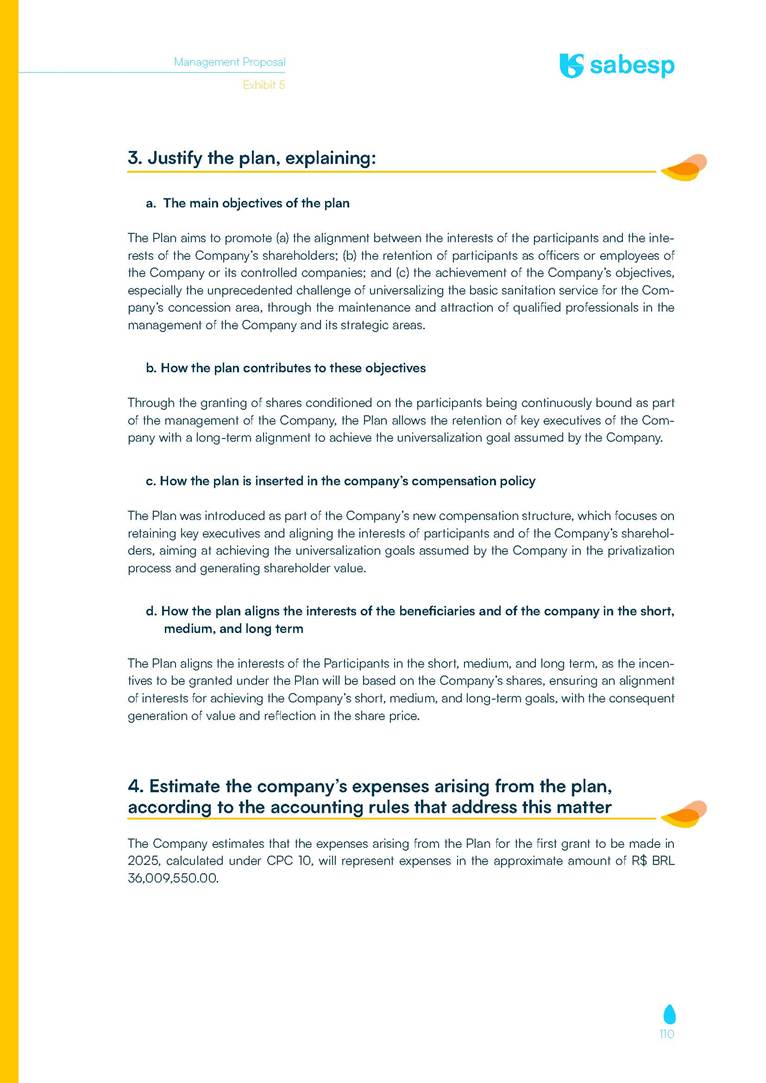 Management Proposal
Exhibit 5

sabesp

3. Justify the plan, explaining:

a. The main objectives of the plan

The Plan aims to promote (a) the alignment between the interests of the participants and the interests of the Company's shareholders; (b) the retention of participants as officers or employees of the Company or its controlled companies; and (c) the achievement of the Company's objectives, especially the unprecedented challenge of universalizing the basic sanitation service for the Company's concession area, through the maintenance and attraction of qualified professionals in the management of the Company and its strategic areas.

b. How the plan contributes to these objectives

Through the granting of shares conditioned on the participants being continuously bound as part of the management of the Company, the Plan allows the retention of key executives of the Company with a long-term alignment to achieve the universalization goal assumed by the Company.

c. How the plan is inserted in the company's compensation policy

The Plan was introduced as part of the Company's new compensation structure, which focuses on retaining key executives and aligning the interests of participants and of the Company's shareholders, aiming at achieving the universalization goals assumed by the Company in the privatization process and generating shareholder value.

d. How the plan aligns the interests of the beneficiaries and of the company in the short, medium, and long term

The Plan aligns the interests of the Participants in the short, medium, and long term, as the incentives to be granted under the Plan will be based on the Company's shares, ensuring an alignment of interests for achieving the Company's short, medium, and long-term goals, with the consequent generation of value and reflection in the share price.

4. Estimate the company's expenses arising from the plan, according to the accounting rules that address this matter

The Company estimates that the expenses arising from the Plan for the first grant to be made in 2025, calculated under CPC 10, will represent expenses in the approximate amount of R$ BRL 36,009,550.00.

110